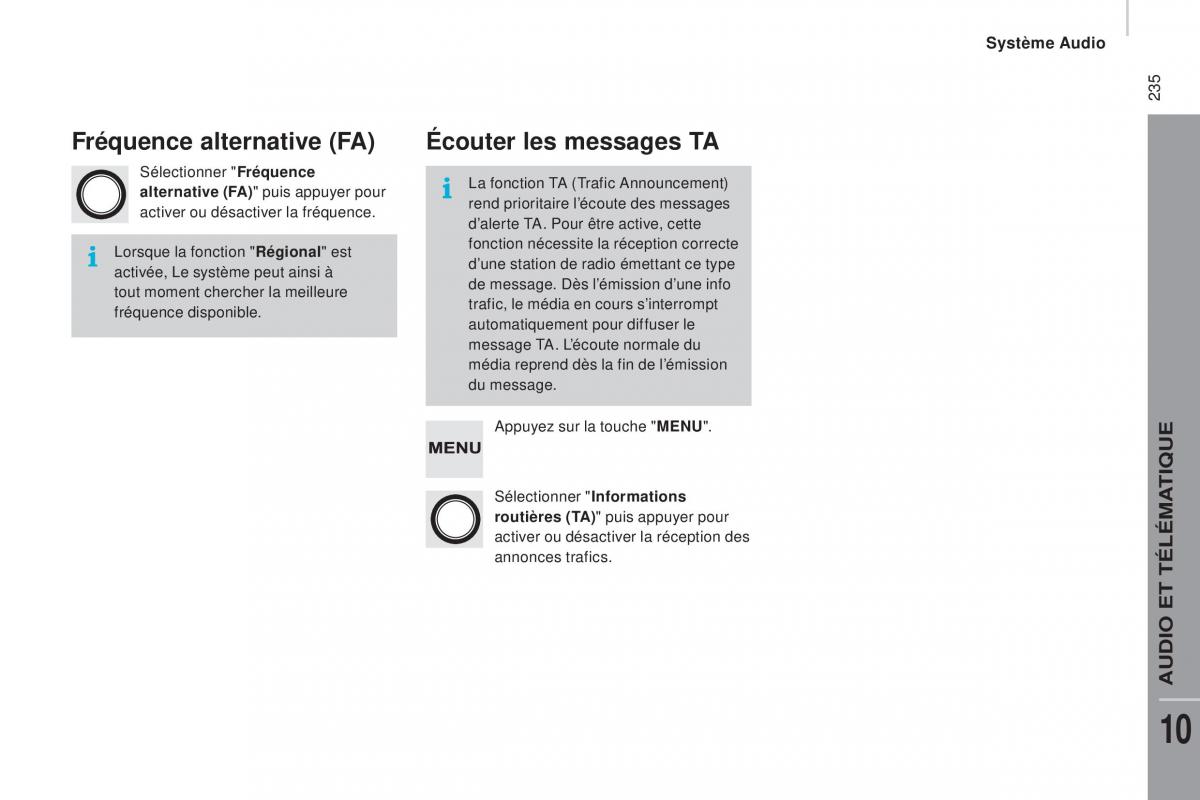 Système Audio

235

Fréquence alternative (FA)

Sélectionner "Fréquence alternative (FA)" puis appuyer pour activer ou désactiver la fréquence.

Lorsque la fonction "Régional" est activée, Le système peut ainsi à tout moment chercher la meilleure fréquence disponible.

Écouter les messages TA

La fonction TA (Trafic Announcement) rend prioritaire l'écoute des messages d'alerte TA. Pour être active, cette fonction nécessite la réception correcte d'une station de radio émettant ce type de message. Dès l'émission d'une info trafic, le média en cours s'interrompt automatiquement pour diffuser le message TA. L'écoute normale du média reprend dès la fin de l'émission du message.

MENU

Appuyez sur la touche "MENU".

Sélectionner "Informations routières (TA)" puis appuyer pour activer ou désactiver la réception des annonces trafics.

AUDIO ET TÉLÉMATIQUE

10